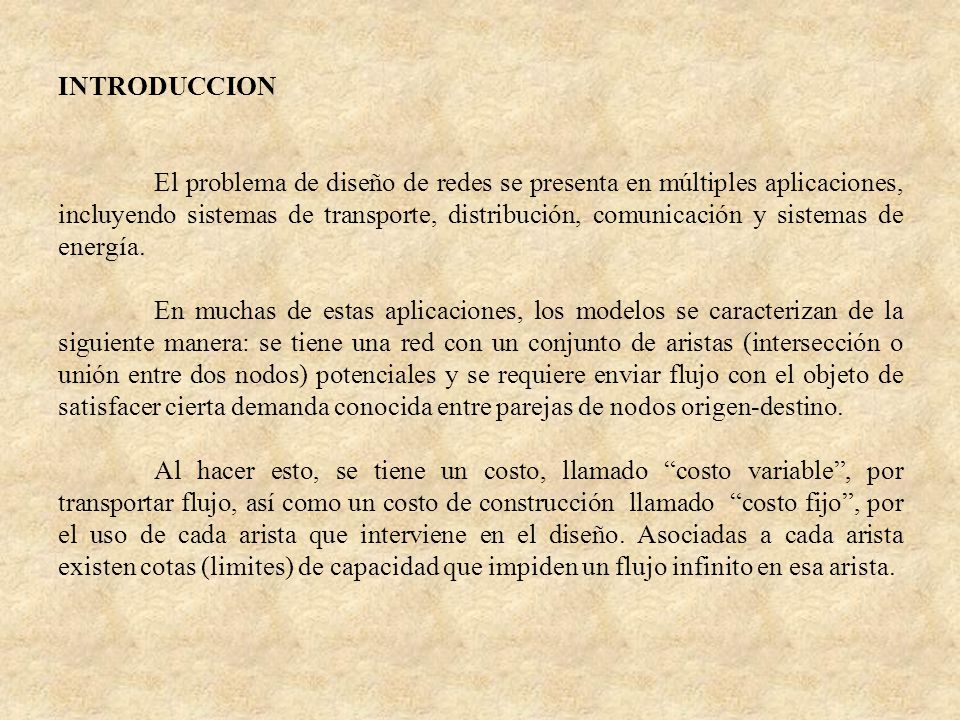 INTRODUCCION

El problema de diseño de redes se presenta en múltiples aplicaciones, incluyendo sistemas de transporte, distribución, comunicación y sistemas de energía.

En muchas de estas aplicaciones, los modelos se caracterizan de la siguiente manera: se tiene una red con un conjunto de aristas (intersección o unión entre dos nodos) potenciales y se requiere enviar flujo con el objeto de satisfacer cierta demanda conocida entre parejas de nodos origen-destino.

Al hacer esto, se tiene un costo, llamado “costo variable”, por transportar flujo, así como un costo de construcción llamado “costo fijo”, por el uso de cada arista que interviene en el diseño. Asociadas a cada arista existen cotas (limites) de capacidad que impiden un flujo infinito en esa arista.